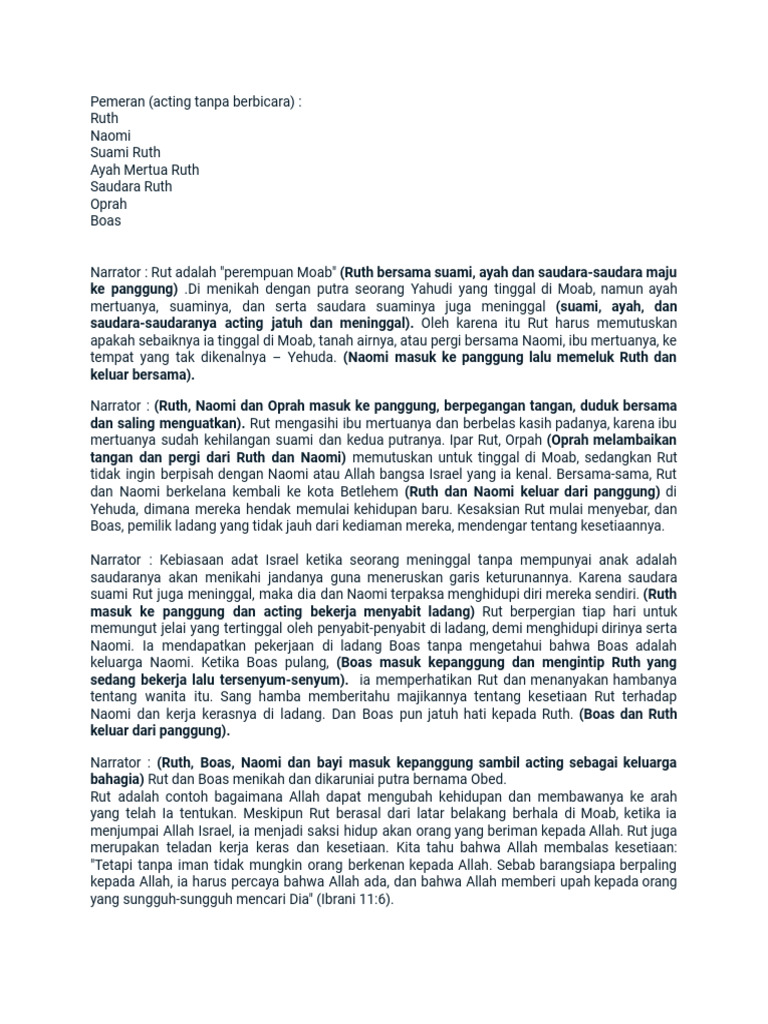 Pemeran (acting tanpa berbicara) :
Ruth
Naomi
Suami Ruth
Ayah Mertua Ruth
Saudara Ruth
Oprah
Boas

Narrator : Rut adalah "perempuan Moab" (Ruth bersama suami, ayah dan saudara-saudara maju ke panggung) .Di menikah dengan putra seorang Yahudi yang tinggal di Moab, namun ayah mertuanya, suaminya, dan serta saudara suaminya juga meninggal (suami, ayah, dan saudara-saudaranya acting jatuh dan meninggal). Oleh karena itu Rut harus memutuskan apakah sebaiknya ia tinggal di Moab, tanah airnya, atau pergi bersama Naomi, ibu mertuanya, ke tempat yang tak dikenalnya – Yehuda. (Naomi masuk ke panggung lalu memeluk Ruth dan keluar bersama).

Narrator : (Ruth, Naomi dan Oprah masuk ke panggung, berpegangan tangan, duduk bersama dan saling menguatkan). Rut mengasihi ibu mertuanya dan berbelas kasih padanya, karena ibu mertuanya sudah kehilangan suami dan kedua putranya. Ipar Rut, Orpah (Oprah melambaikan tangan dan pergi dari Ruth dan Naomi) memutuskan untuk tinggal di Moab, sedangkan Rut tidak ingin berpisah dengan Naomi atau Allah bangsa Israel yang ia kenal. Bersama-sama, Rut dan Naomi berkelana kembali ke kota Betlehem (Ruth dan Naomi keluar dari panggung) di Yehuda, dimana mereka hendak memulai kehidupan baru. Kesaksian Rut mulai menyebar, dan Boas, pemilik ladang yang tidak jauh dari kediaman mereka, mendengar tentang kesetiaannya.

Narrator : Kebiasaan adat Israel ketika seorang meninggal tanpa mempunyai anak adalah saudaranya akan menikahi jandanya guna meneruskan garis keturunannya. Karena saudara suami Rut juga meninggal, maka dia dan Naomi terpaksa menghidupi diri mereka sendiri. (Ruth masuk ke panggung dan acting bekerja menyabit ladang) Rut berpergian tiap hari untuk memungut jelai yang tertinggal oleh penyabit-penyabit di ladang, demi menghidupi dirinya serta Naomi. Ia mendapatkan pekerjaan di ladang Boas tanpa mengetahui bahwa Boas adalah keluarga Naomi. Ketika Boas pulang, (Boas masuk kepanggung dan mengintip Ruth yang sedang bekerja lalu tersenyum-senyum). ia memperhatikan Rut dan menanyakan hambanya tentang wanita itu. Sang hamba memberitahu majikannya tentang kesetiaan Rut terhadap Naomi dan kerja kerasnya di ladang. Dan Boas pun jatuh hati kepada Ruth. (Boas dan Ruth keluar dari panggung).

Narrator : (Ruth, Boas, Naomi dan bayi masuk kepanggung sambil acting sebagai keluarga bahagia) Rut dan Boas menikah dan dikaruniai putra bernama Obed.
Rut adalah contoh bagaimana Allah dapat mengubah kehidupan dan membawanya ke arah yang telah Ia tentukan. Meskipun Rut berasal dari latar belakang berhala di Moab, ketika ia menjumpai Allah Israel, ia menjadi saksi hidup akan orang yang beriman kepada Allah. Rut juga merupakan teladan kerja keras dan kesetiaan. Kita tahu bahwa Allah membalas kesetiaan: "Tetapi tanpa iman tidak mungkin orang berkenan kepada Allah. Sebab barangsiapa berpaling kepada Allah, ia harus percaya bahwa Allah ada, dan bahwa Allah memberi upah kepada orang yang sungguh-sungguh mencari Dia" (Ibrani 11:6).